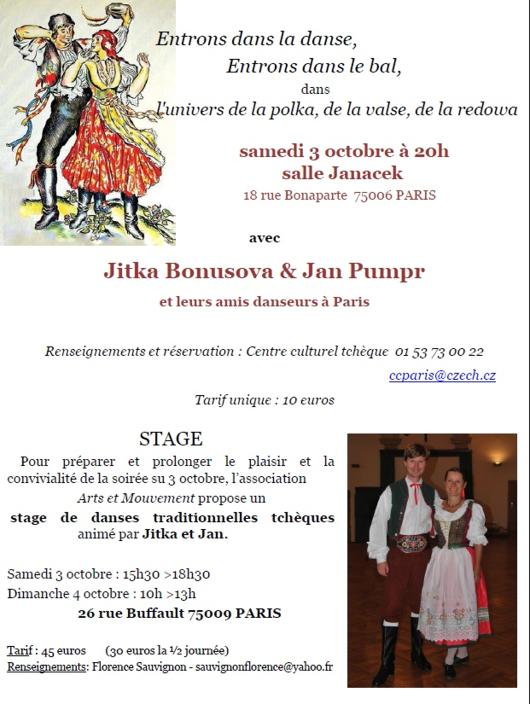 Entrons dans la danse,
Entrons dans le bal,
dans
l'univers de la polka, de la valse, de la redowa

samedi 3 octobre à 20h
salle Janacek
18 rue Bonaparte 75006 PARIS

avec

Jitka Bonusova & Jan Pumpr

et leurs amis danseurs à Paris

Renseignements et réservation : Centre culturel tchèque 01 53 73 00 22
ccparis@czech.cz

Tarif unique : 10 euros

STAGE

Pour préparer et prolonger le plaisir et la convivialité de la soirée su 3 octobre, l'association Arts et Mouvement propose un stage de danses traditionnelles tchèques animé par Jitka et Jan.

Samedi 3 octobre : 15h30 >18h30
Dimanche 4 octobre : 10h >13h
26 rue Buffault 75009 PARIS

Tarif : 45 euros (30 euros la ½ journée)
Renseignements: Florence Sauvignon - sauvignonflorence@yahoo.fr